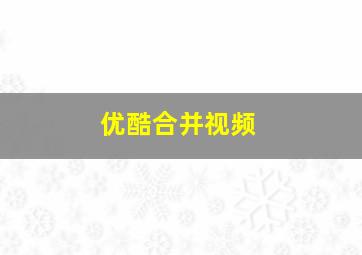 优酷合并视频